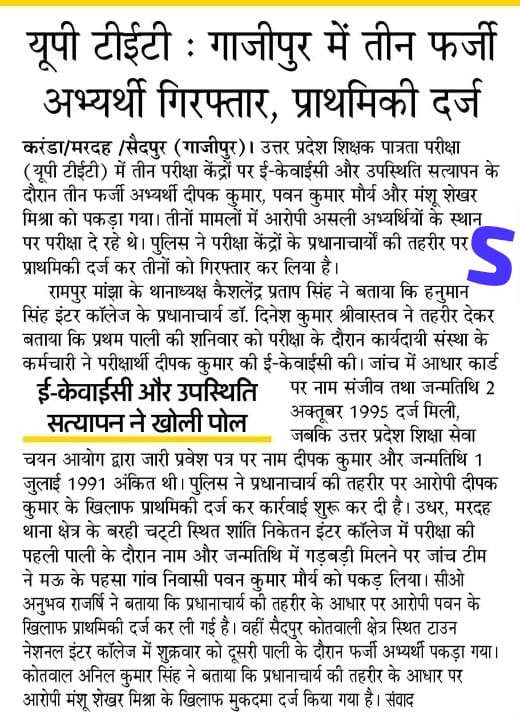 यूपी टीईटी : गाजीपुर में तीन फर्जी अभ्यर्थी गिरफ्तार, प्राथमिकी दर्ज

करंडा/मरदह /सैदपुर (गाजीपुर)। उत्तर प्रदेश शिक्षक पात्रता परीक्षा (यूपी टीईटी) में तीन परीक्षा केंद्रों पर ई-केवाईसी और उपस्थिति सत्यापन के दौरान तीन फर्जी अभ्यर्थी दीपक कुमार, पवन कुमार मौर्य और मंशू शेखर मिश्रा को पकड़ा गया। तीनों मामलों में आरोपी असली अभ्यर्थियों के स्थान पर परीक्षा दे रहे थे। पुलिस ने परीक्षा केंद्रों के प्रधानाचार्यों की तहरीर पर प्राथमिकी दर्ज कर तीनों को गिरफ्तार कर लिया है।

S

रामपुर मांझा के थानाध्यक्ष कैशलेंद्र प्रताप सिंह ने बताया कि हनुमान सिंह इंटर कॉलेज के प्रधानाचार्य डॉ. दिनेश कुमार श्रीवास्तव ने तहरीर देकर बताया कि प्रथम पाली की शनिवार को परीक्षा के दौरान कार्यदायी संस्था के कर्मचारी ने परीक्षार्थी दीपक कुमार की ई-केवाईसी की। जांच में आधार कार्ड पर नाम संजीव तथा जन्मतिथि 2 अक्तूबर 1995 दर्ज मिली, जबकि उत्तर प्रदेश शिक्षा सेवा चयन आयोग द्वारा जारी प्रवेश पत्र पर नाम दीपक कुमार और जन्मतिथि 1 जुलाई 1991 अंकित थी। पुलिस ने प्रधानाचार्य की तहरीर पर आरोपी दीपक कुमार के खिलाफ प्राथमिकी दर्ज कर कार्रवाई शुरू कर दी है। उधर, मरदह थाना क्षेत्र के बरही चट्टी स्थित शांति निकेतन इंटर कॉलेज में परीक्षा की पहली पाली के दौरान नाम और जन्मतिथि में गड़बड़ी मिलने पर जांच टीम ने मऊ के पहसा गांव निवासी पवन कुमार मौर्य को पकड़ लिया। सीओ अनुभव राजर्षि ने बताया कि प्रधानाचार्य की तहरीर के आधार पर आरोपी पवन के खिलाफ प्राथमिकी दर्ज कर ली गई है। वहीं सैदपुर कोतवाली क्षेत्र स्थित टाउन नेशनल इंटर कॉलेज में शुक्रवार को दूसरी पाली के दौरान फर्जी अभ्यर्थी पकड़ा गया। कोतवाल अनिल कुमार सिंह ने बताया कि प्रधानाचार्य की तहरीर के आधार पर आरोपी मंशू शेखर मिश्रा के खिलाफ मुकदमा दर्ज किया गया है। संवाद

ई-केवाईसी और उपस्थिति सत्यापन ने खोली पोल